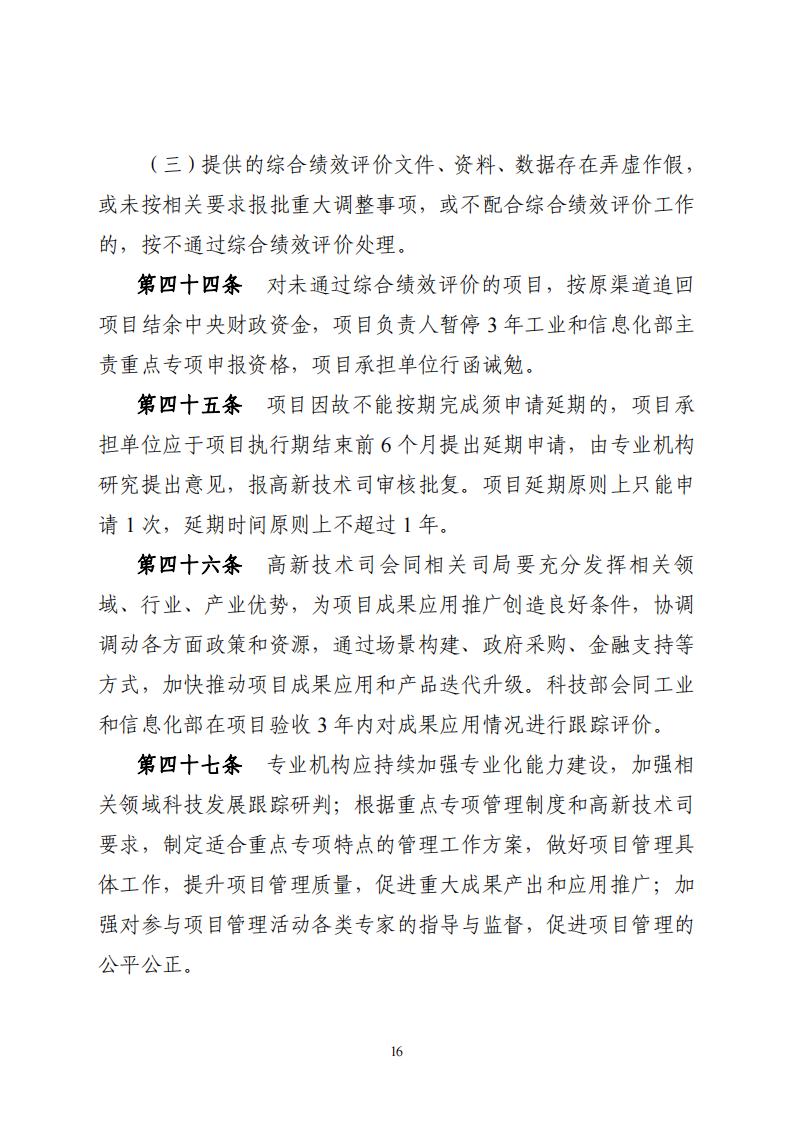 （三）提供的综合绩效评价文件、资料、数据存在弄虚作假，或未按相关要求报批重大调整事项，或不配合综合绩效评价工作的，按不通过综合绩效评价处理。

第四十四条　对未通过综合绩效评价的项目，按原渠道追回项目结余中央财政资金，项目负责人暂停 3 年工业和信息化部主责重点专项申报资格，项目承担单位行函诫勉。

第四十五条　项目因故不能按期完成须申请延期的，项目承担单位应于项目执行期结束前 6 个月提出延期申请，由专业机构研究提出意见，报高新技术司审核批复。项目延期原则上只能申请 1 次，延期时间原则上不超过 1 年。

第四十六条　高新技术司会同相关司局要充分发挥相关领域、行业、产业优势，为项目成果应用推广创造良好条件，协调调动各方面政策和资源，通过场景构建、政府采购、金融支持等方式，加快推动项目成果应用和产品迭代升级。科技部会同工业和信息化部在项目验收 3 年内对成果应用情况进行跟踪评价。

第四十七条　专业机构应持续加强专业化能力建设，加强相关领域科技发展跟踪研判；根据重点专项管理制度和高新技术司要求，制定适合重点专项特点的管理工作方案，做好项目管理具体工作，提升项目管理质量，促进重大成果产出和应用推广；加强对参与项目管理活动各类专家的指导与监督，促进项目管理的公平公正。

16